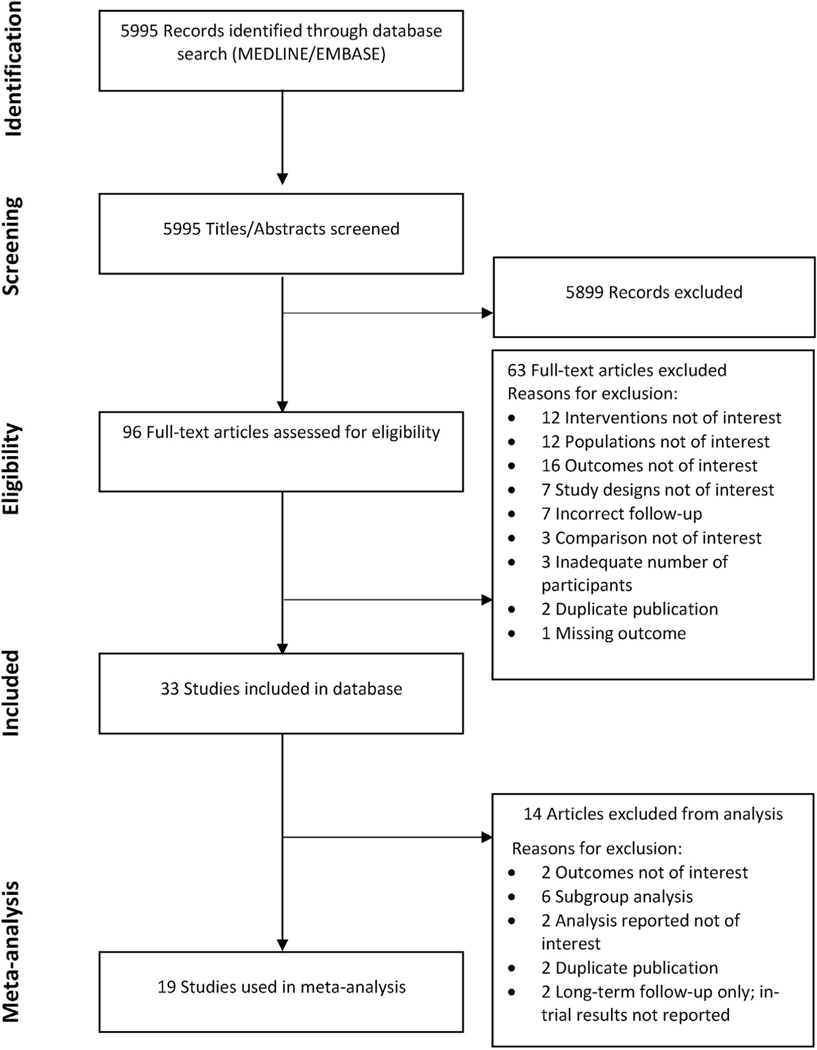 Identification

5995 Records identified through database search (MEDLINE/EMBASE)

Screening

5995 Titles/Abstracts screened

5899 Records excluded

Eligibility

96 Full-text articles assessed for eligibility

63 Full-text articles excluded
Reasons for exclusion:
• 12 Interventions not of interest
• 12 Populations not of interest
• 16 Outcomes not of interest
• 7 Study designs not of interest
• 7 Incorrect follow-up
• 3 Comparison not of interest
• 3 Inadequate number of participants
• 2 Duplicate publication
• 1 Missing outcome

Included

33 Studies included in database

14 Articles excluded from analysis
Reasons for exclusion:
• 2 Outcomes not of interest
• 6 Subgroup analysis
• 2 Analysis reported not of interest
• 2 Duplicate publication
• 2 Long-term follow-up only; in-trial results not reported

Meta-analysis

19 Studies used in meta-analysis